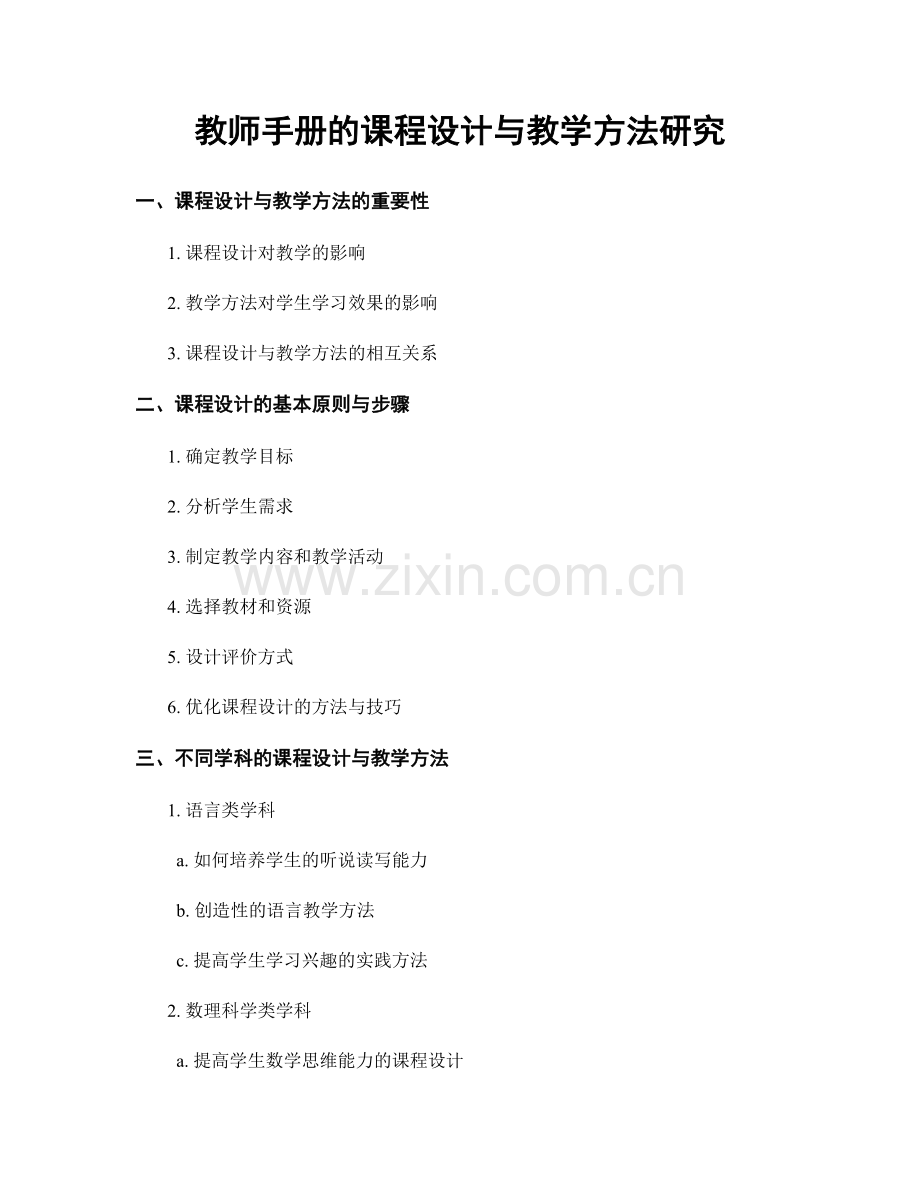 教师手册的课程设计与教学方法研究

一、课程设计与教学方法的重要性

1.课程设计对教学的影响

2.教学方法对学生学习效果的影响

3.课程设计与教学方法的相互关系

二、课程设计的基本原则与步骤

1.确定教学目标

2.分析学生需求

3.制定教学内容和教学活动

4.选择教材和资源

5.设计评价方式

6.优化课程设计的方法与技巧

三、不同学科的课程设计与教学方法

1.语言类学科

a.如何培养学生的听说读写能力

b.创造性的语言教学方法

c.提高学生学习兴趣的实践方法

2.数理科学类学科

a.提高学生数学思维能力的课程设计

www.zixin.com.cn